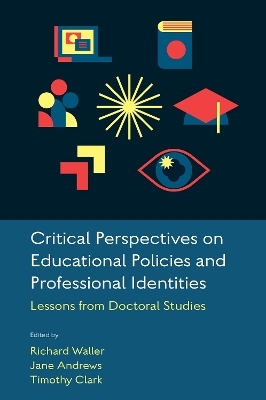 Critical Perspectives on Educational Policies and Professional Identities

Lessons from Doctoral Studies

Edited by

Richard Waller
Jane Andrews
Timothy Clark